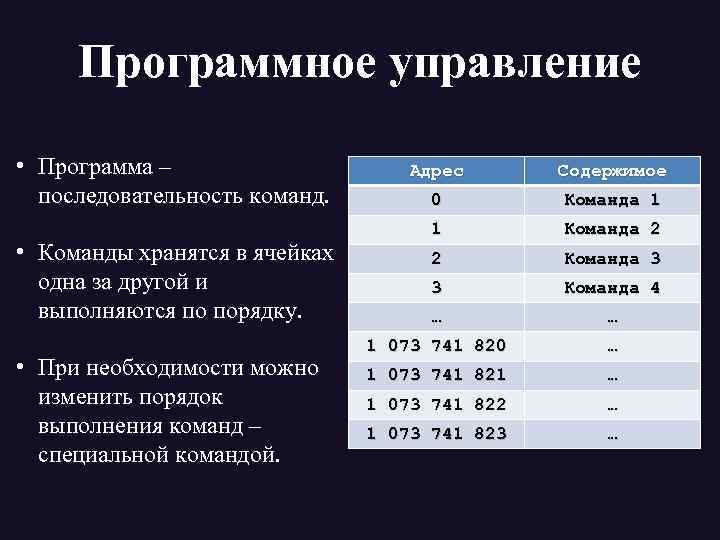 Программное управление

• Программа – последовательность команд.

• Команды хранятся в ячейках одна за другой и выполняются по порядку.

• При необходимости можно изменить порядок выполнения команд – специальной командой.

| Адрес | Содержимое |
|---|---|
| 0 | Команда 1 |
| 1 | Команда 2 |
| 2 | Команда 3 |
| 3 | Команда 4 |
| … | … |
| 1 073 741 820 | … |
| 1 073 741 821 | … |
| 1 073 741 822 | … |
| 1 073 741 823 | … |